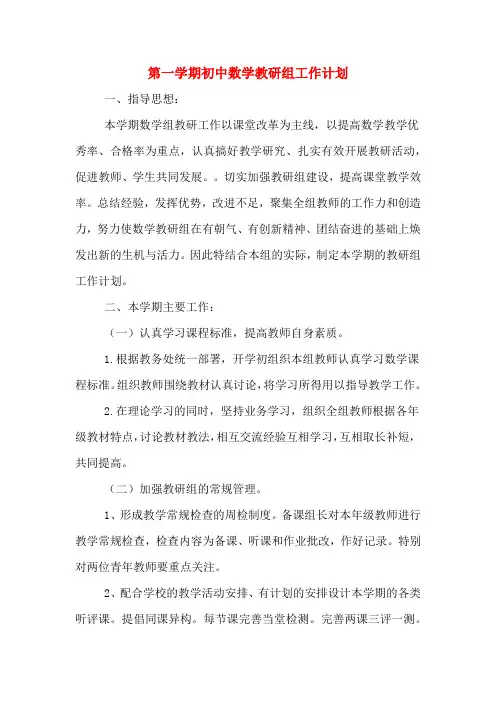 第一学期初中数学教研组工作计划

一、指导思想：

本学期数学组教研工作以课堂改革为主线，以提高数学教学优秀率、合格率为重点，认真搞好教学研究、扎实有效开展教研活动，促进教师、学生共同发展。。切实加强教研组建设，提高课堂教学效率。总结经验，发挥优势，改进不足，聚集全组教师的工作力和创造力，努力使数学教研组在有朝气、有创新精神、团结奋进的基础上焕发出新的生机与活力。因此特结合本组的实际，制定本学期的教研组工作计划。

二、本学期主要工作：

（一）认真学习课程标准，提高教师自身素质。

1.根据教务处统一部署，开学初组织本组教师认真学习数学课程标准。组织教师围绕教材认真讨论，将学习所得用以指导教学工作。

2.在理论学习的同时，坚持业务学习，组织全组教师根据各年级教材特点，讨论教材教法，相互交流经验互相学习，互相取长补短，共同提高。

（二）加强教研组的常规管理。

1、形成教学常规检查的周检制度。备课组长对本年级教师进行教学常规检查，检查内容为备课、听课和作业批改，作好记录。特别对两位青年教师要重点关注。

2、配合学校的教学活动安排、有计划的安排设计本学期的各类听评课。提倡同课异构。每节课完善当堂检测。完善两课三评一测。